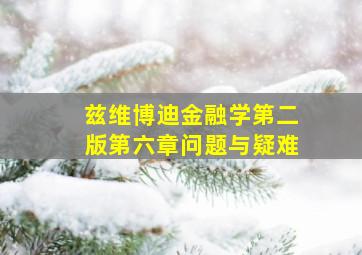 兹维博迪金融学第二版第六章问题与疑难